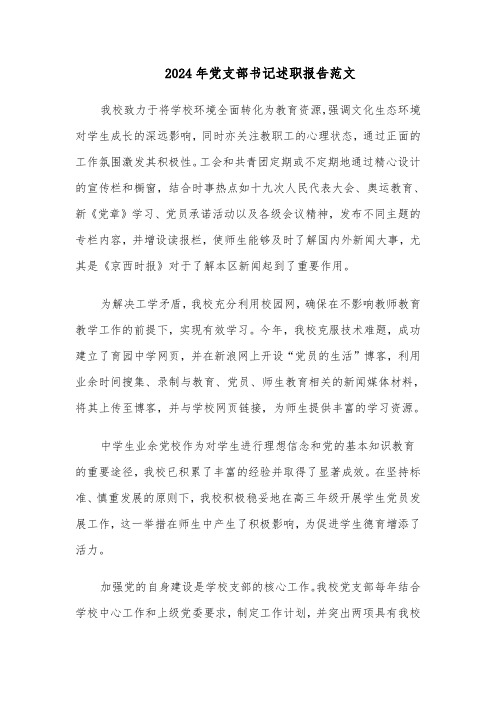 2024年党支部书记述职报告范文

我校致力于将学校环境全面转化为教育资源,强调文化生态环境对学生成长的深远影响，同时亦关注教职工的心理状态，通过正面的工作氛围激发其积极性。工会和共青团定期或不定期地通过精心设计的宣传栏和橱窗，结合时事热点如十九次人民代表大会、奥运教育、新《党章》学习、党员承诺活动以及各级会议精神，发布不同主题的专栏内容，并增设读报栏，使师生能够及时了解国内外新闻大事，尤其是《京西时报》对于了解本区新闻起到了重要作用。

为解决工学矛盾，我校充分利用校园网，确保在不影响教师教育教学工作的前提下，实现有效学习。今年，我校克服技术难题，成功建立了育园中学网页，并在新浪网上开设“党员的生活”博客，利用业余时间搜集、录制与教育、党员、师生教育相关的新闻媒体材料，将其上传至博客，并与学校网页链接，为师生提供丰富的学习资源。

中学生业余党校作为对学生进行理想信念和党的基本知识教育的重要途径，我校已积累了丰富的经验并取得了显著成效。在坚持标准、慎重发展的原则下，我校积极稳妥地在高三年级开展学生党员发展工作，这一举措在师生中产生了积极影响，为促进学生德育增添了活力。

加强党的自身建设是学校支部的核心工作。我校党支部每年结合学校中心工作和上级党委要求，制定工作计划，并突出两项具有我校